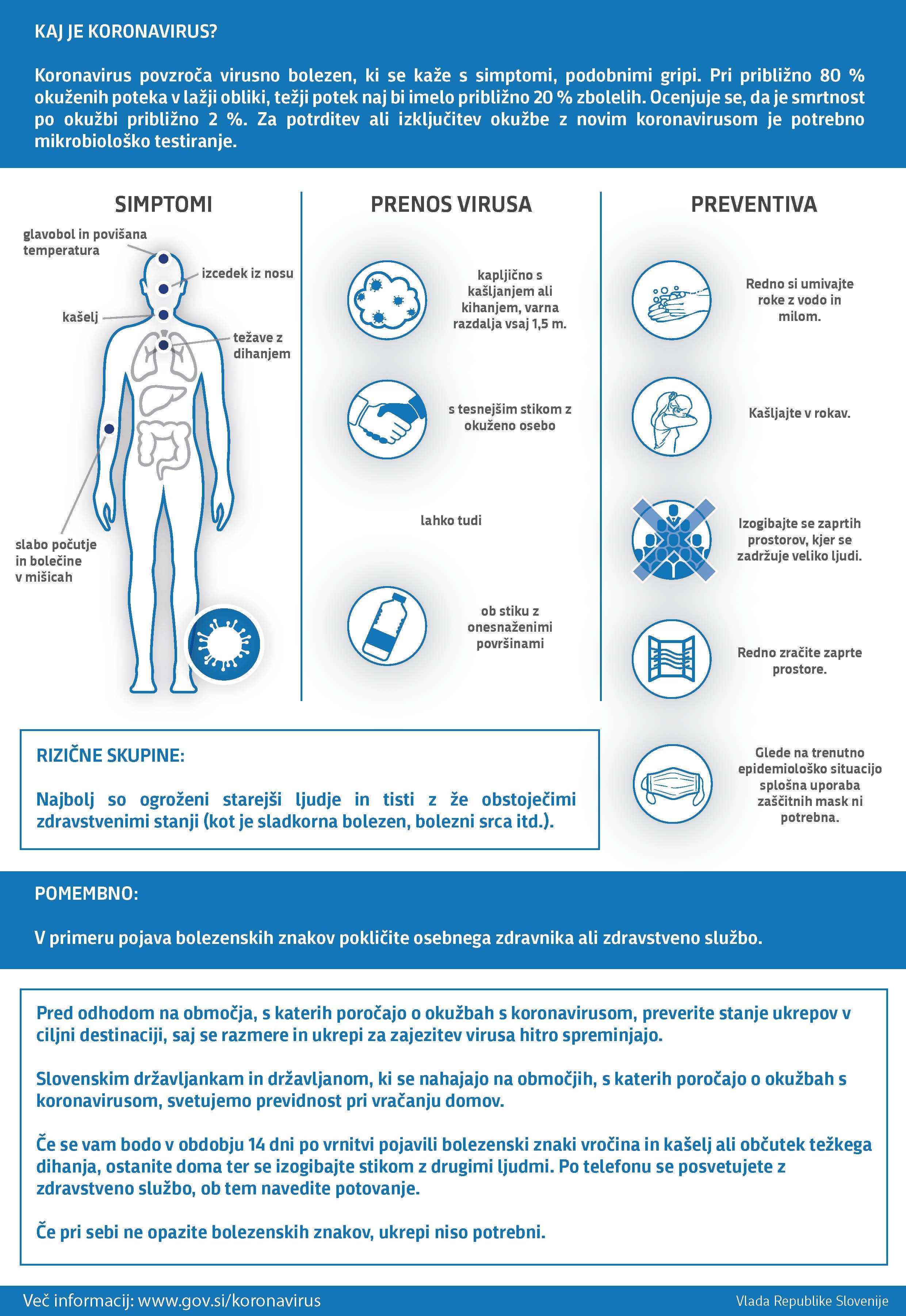 KAJ JE KORONAVIRUS?

Koronavirus povzroča virusno bolezen, ki se kaže s simptomi, podobnimi gripi. Pri približno 80 % okuženih poteka v lažji obliki, težji potek naj bi imelo približno 20 % zbolelih. Ocenjuje se, da je smrtnost po okužbi približno 2 %. Za potrditev ali izključitev okužbe z novim koronavirusom je potrebno mikrobiološko testiranje.

SIMPTOMI

glavobol in povišana temperatura

izcedek iz nosu

kašelj

težave z dihanjem

slabo počutje in bolečine v mišicah

PRENOS VIRUSA

kapljično s kašljanjem ali kihanjem, varna razdalja vsaj 1,5 m.

s tesnejšim stikom z okuženo osebo

lahko tudi

ob stiku z onesnaženimi površinami

PREVENTIVA

Redno si umivajte roke z vodo in milom.

Kašljajte v rokav.

Izogibajte se zaprtih prostorov, kjer se zadržuje veliko ljudi.

Redno zračite zaprte prostore.

Glede na trenutno epidemiološko situacijo splošna uporaba zaščitnih mask ni potrebna.

RIZIČNE SKUPINE:

Najbolj so ogroženi starejši ljudje in tisti z že obstoječimi zdravstvenimi stanji (kot je sladkorna bolezen, bolezni srca itd.).

POMEMBNO:

V primeru pojava bolezenskih znakov pokličite osebnega zdravnika ali zdravstveno službo.

Pred odhodom na območja, s katerih poročajo o okužbah s koronavirusom, preverite stanje ukrepov v ciljni destinaciji, saj se razmere in ukrepi za zajezitev virusa hitro spreminjajo.

Slovenskim državljankam in državljanom, ki se nahajajo na območjih, s katerih poročajo o okužbah s koronavirusom, svetujemo previdnost pri vračanju domov.

Če se vam bodo v obdobju 14 dni po vrnitvi pojavili bolezenski znaki vročina in kašelj ali občutek težkega dihanja, ostanite doma ter se izogibajte stikom z drugimi ljudmi. Po telefonu se posvetujete z zdravstveno službo, ob tem navedite potovanje.

Če pri sebi ne opazite bolezenskih znakov, ukrepi niso potrebni.

Več informacij: www.gov.si/koronavirus

Vlada Republike Slovenije